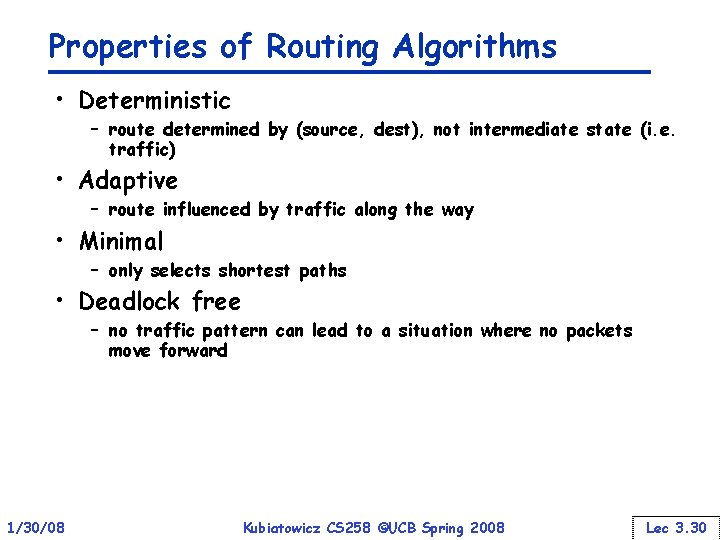 Properties of Routing Algorithms

• Deterministic
– route determined by (source, dest), not intermediate state (i.e. traffic)

• Adaptive
– route influenced by traffic along the way

• Minimal
– only selects shortest paths

• Deadlock free
– no traffic pattern can lead to a situation where no packets move forward

1/30/08

Kubiatowicz CS258 ©UCB Spring 2008

Lec 3.30